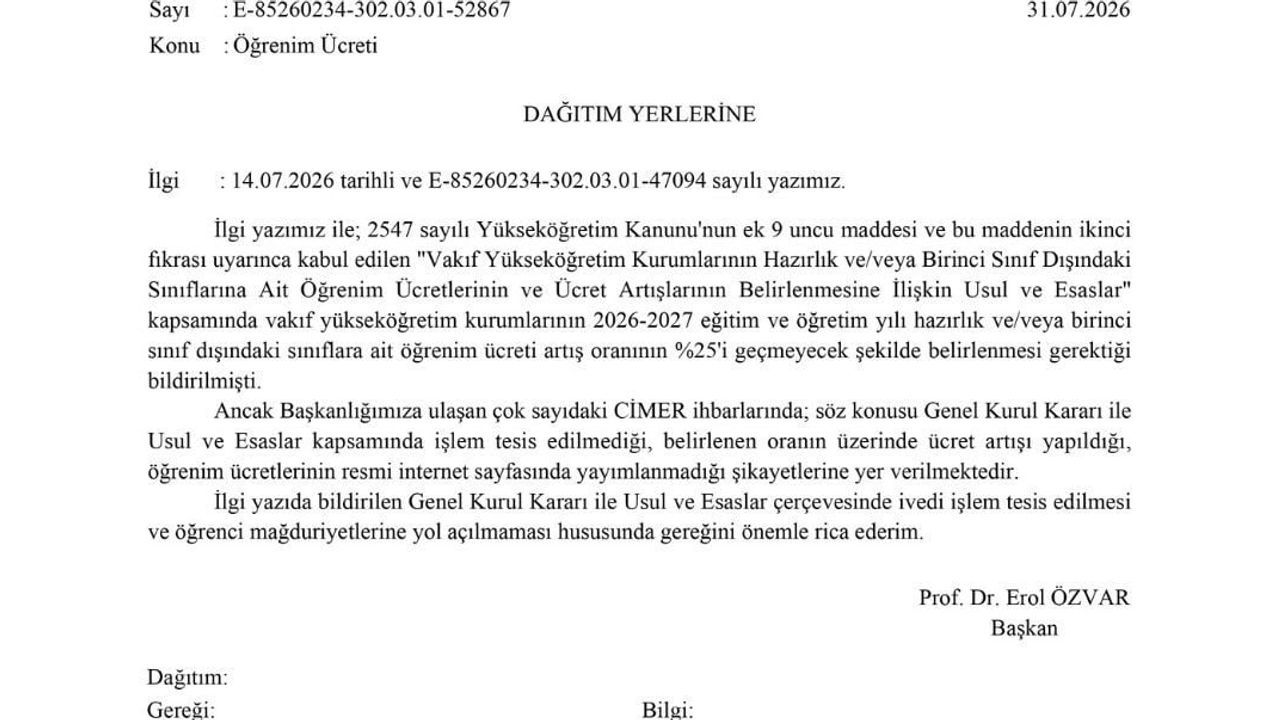 Sayı : E-85260234-302.03.01-52867 31.07.2026
Konu : Öğrenim Ücreti

DAĞITIM YERLERİNE

İlgi : 14.07.2026 tarihli ve E-85260234-302.03.01-47094 sayılı yazımız.

İlgi yazımız ile; 2547 sayılı Yükseköğretim Kanunu'nun ek 9 uncu maddesi ve bu maddenin ikinci fıkrası uyarınca kabul edilen "Vakıf Yükseköğretim Kurumlarının Hazırlık ve/veya Birinci Sınıf Dışındaki Sınıflarına Ait Öğrenim Ücretlerinin ve Ücret Artışlarının Belirlenmesine İlişkin Usul ve Esaslar" kapsamında vakıf yükseköğretim kurumlarının 2026-2027 eğitim ve öğretim yılı hazırlık ve/veya birinci sınıf dışındaki sınıflara ait öğrenim ücreti artış oranının %25'i geçmeyecek şekilde belirlenmesi gerektiği bildirilmişti.

Ancak Başkanlığımıza ulaşan çok sayıdaki CİMER ihbarlarında; söz konusu Genel Kurul Kararı ile Usul ve Esaslar kapsamında işlem tesis edilmediği, belirlenen oranın üzerinde ücret artışı yapıldığı, öğrenim ücretlerinin resmi internet sayfasında yayımlanmadığı şikayetlerine yer verilmektedir.

İlgi yazıda bildirilen Genel Kurul Kararı ile Usul ve Esaslar çerçevesinde ivedi işlem tesis edilmesi ve öğrenci mağduriyetlerine yol açılmaması hususunda gereğini önemle rica ederim.

Prof. Dr. Erol ÖZVAR
Başkan

Dağıtım:
Gereği: Bilgi: